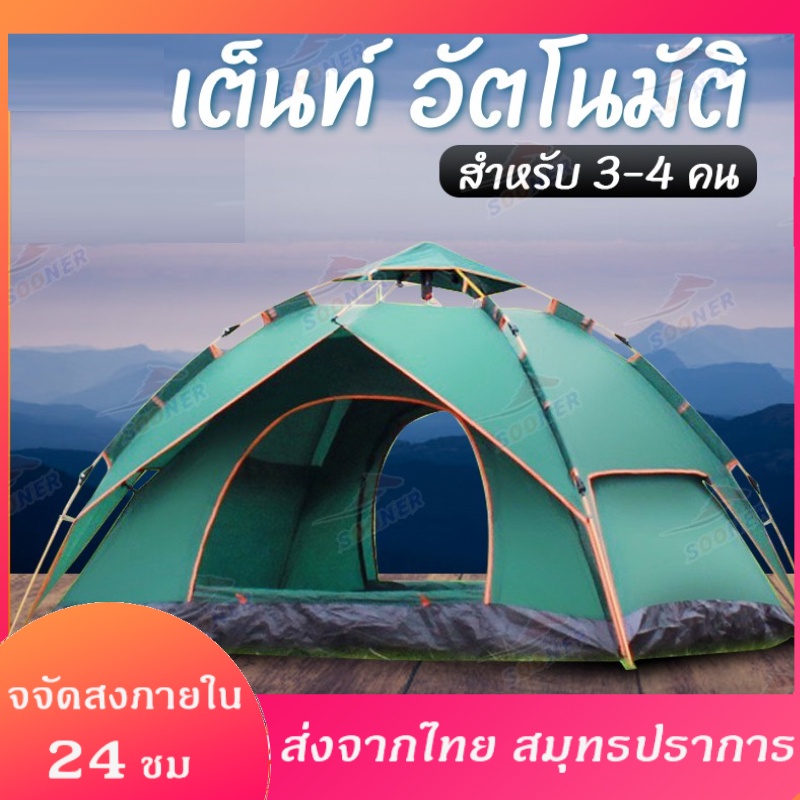 เต็นท์ อัตโนมัติ

สำหรับ 3-4 คน

SOONER

จจัดสงภายใน
24 ชม

ส่งจากไทย สมุทรปราการ